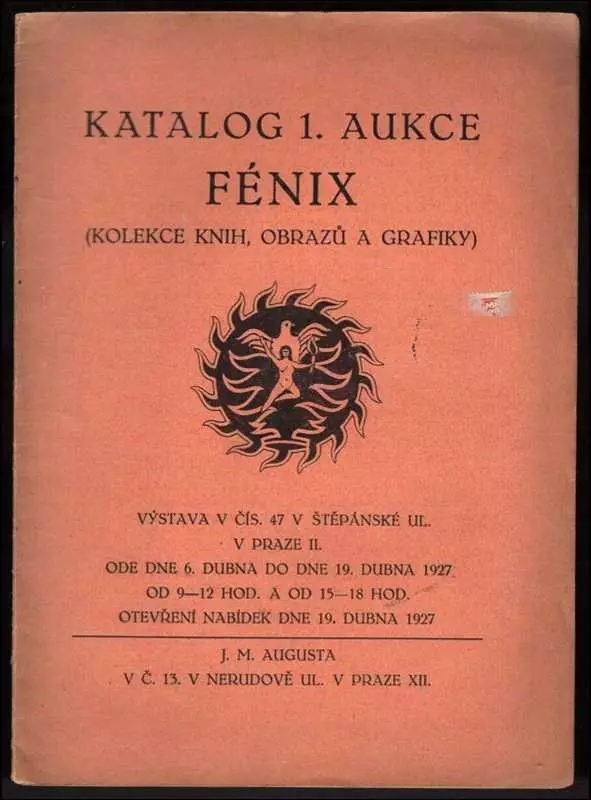 KATALOG 1. AUKCE
FÉNIX
(KOLEKCE KNIH, OBRAZŮ A GRAFIKY)

VÝSTAVA V ČÍS. 47 V ŠTĚPÁNSKÉ UL.
V PRAZE II.
ODE DNE 6. DUBNA DO DNE 19. DUBNA 1927
OD 9—12 HOD. A OD 15—18 HOD.
OTEVŘENÍ NABÍDEK DNE 19. DUBNA 1927

J. M. AUGUSTA
V Č. 13. V NERUDOVĚ UL. V PRAZE XII.